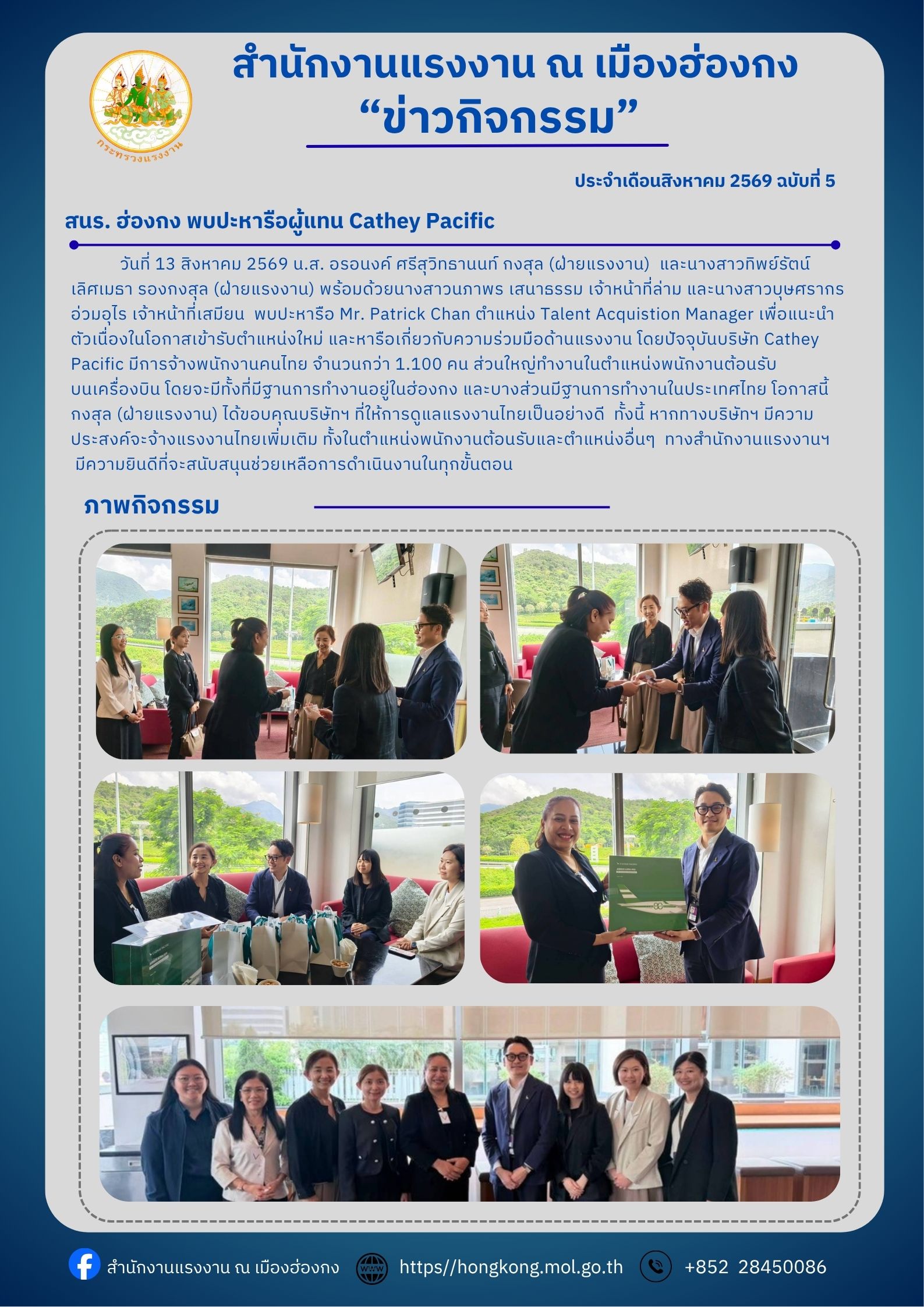 กระทรวงแรงงาน

สำนักงานแรงงาน ณ เมืองฮ่องกง
“ข่าวกิจกรรม”

ประจำเดือนสิงหาคม 2569 ฉบับที่ 5

สนร. ฮ่องกง พบปะหารือผู้แทน Cathey Pacific

วันที่ 13 สิงหาคม 2569 น.ส. อรอนงค์ ศรีสุวิทธานนท์ กงสุล (ฝ่ายแรงงาน) และนางสาวทิพย์รัตน์ เลิศเมธา รองกงสุล (ฝ่ายแรงงาน) พร้อมด้วยนางสาวนภาพร เสนาธรรม เจ้าหน้าที่ล่าม และนางสาวบุษศรากร อ่วมอุไร เจ้าหน้าที่เสมียน พบปะหารือ Mr. Patrick Chan ตำแหน่ง Talent Acquistion Manager เพื่อแนะนำตัวเนื่องในโอกาสเข้ารับตำแหน่งใหม่ และหารือเกี่ยวกับความร่วมมือด้านแรงงาน โดยปัจจุบันบริษัท Cathey Pacific มีการจ้างพนักงานคนไทย จำนวนกว่า 1.100 คน ส่วนใหญ่ทำงานในตำแหน่งพนักงานต้อนรับบนเครื่องบิน โดยจะมีทั้งที่มีฐานการทำงานอยู่ในฮ่องกง และบางส่วนมีฐานการทำงานในประเทศไทย โอกาสนี้ กงสุล (ฝ่ายแรงงาน) ได้ขอบคุณบริษัทฯ ที่ให้การดูแลแรงงานไทยเป็นอย่างดี ทั้งนี้ หากทางบริษัทฯ มีความประสงค์จะจ้างแรงงานไทยเพิ่มเติม ทั้งในตำแหน่งพนักงานต้อนรับและตำแหน่งอื่นๆ ทางสำนักงานแรงงานฯ มีความยินดีที่จะสนับสนุนช่วยเหลือการดำเนินงานในทุกขั้นตอน

ภาพกิจกรรม

สำนักงานแรงงาน ณ เมืองฮ่องกง https//hongkong.mol.go.th +852 28450086